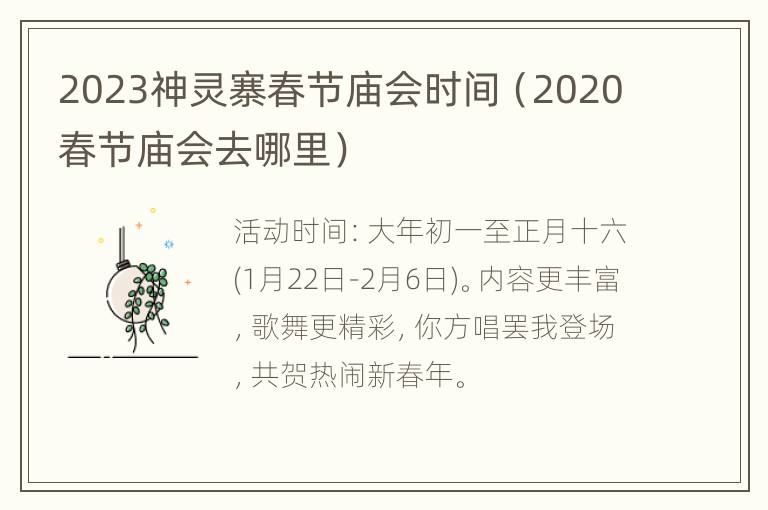 2023神灵寨春节庙会时间（2020春节庙会去哪里）

活动时间: 大年初一至正月十六(1月22日-2月6日)。内容更丰富, 歌舞更精彩, 你方唱罢我登场, 共贺热闹新春年。